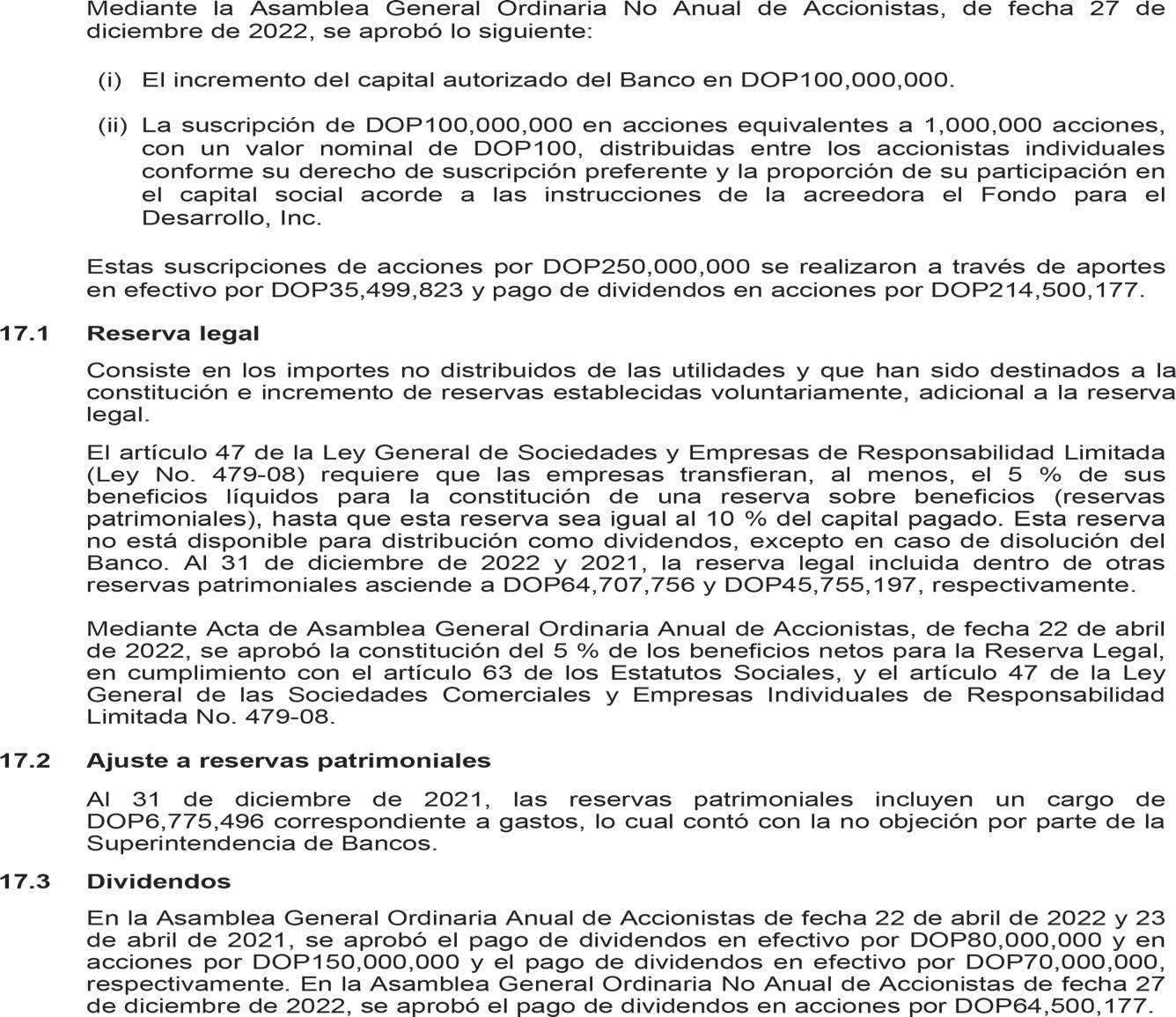 Mediante la Asamblea General Ordinaria No Anual de Accionistas, de fecha 27 de diciembre de 2022, se aprobó lo siguiente:

(i) El incremento del capital autorizado del Banco en DOP100,000,000.

(ii) La suscripción de DOP100,000,000 en acciones equivalentes a 1,000,000 acciones, con un valor nominal de DOP100, distribuidas entre los accionistas individuales conforme su derecho de suscripción preferente y la proporción de su participación en el capital social acorde a las instrucciones de la acreedora el Fondo para el Desarrollo, Inc.

Estas suscripciones de acciones por DOP250,000,000 se realizaron a través de aportes en efectivo por DOP35,499,823 y pago de dividendos en acciones por DOP214,500,177.

17.1 Reserva legal

Consiste en los importes no distribuidos de las utilidades y que han sido destinados a la constitución e incremento de reservas establecidas voluntariamente, adicional a la reserva legal.

El artículo 47 de la Ley General de Sociedades y Empresas de Responsabilidad Limitada (Ley No. 479-08) requiere que las empresas transfieran, al menos, el 5 % de sus beneficios líquidos para la constitución de una reserva sobre beneficios (reservas patrimoniales), hasta que esta reserva sea igual al 10 % del capital pagado. Esta reserva no está disponible para distribución como dividendos, excepto en caso de disolución del Banco. Al 31 de diciembre de 2022 y 2021, la reserva legal incluida dentro de otras reservas patrimoniales asciende a DOP64,707,756 y DOP45,755,197, respectivamente.

Mediante Acta de Asamblea General Ordinaria Anual de Accionistas, de fecha 22 de abril de 2022, se aprobó la constitución del 5 % de los beneficios netos para la Reserva Legal, en cumplimiento con el artículo 63 de los Estatutos Sociales, y el artículo 47 de la Ley General de las Sociedades Comerciales y Empresas Individuales de Responsabilidad Limitada No. 479-08.

17.2 Ajuste a reservas patrimoniales

Al 31 de diciembre de 2021, las reservas patrimoniales incluyen un cargo de DOP6,775,496 correspondiente a gastos, lo cual contó con la no objeción por parte de la Superintendencia de Bancos.

17.3 Dividendos

En la Asamblea General Ordinaria Anual de Accionistas de fecha 22 de abril de 2022 y 23 de abril de 2021, se aprobó el pago de dividendos en efectivo por DOP80,000,000 y en acciones por DOP150,000,000 y el pago de dividendos en efectivo por DOP70,000,000, respectivamente. En la Asamblea General Ordinaria No Anual de Accionistas de fecha 27 de diciembre de 2022, se aprobó el pago de dividendos en acciones por DOP64,500,177.